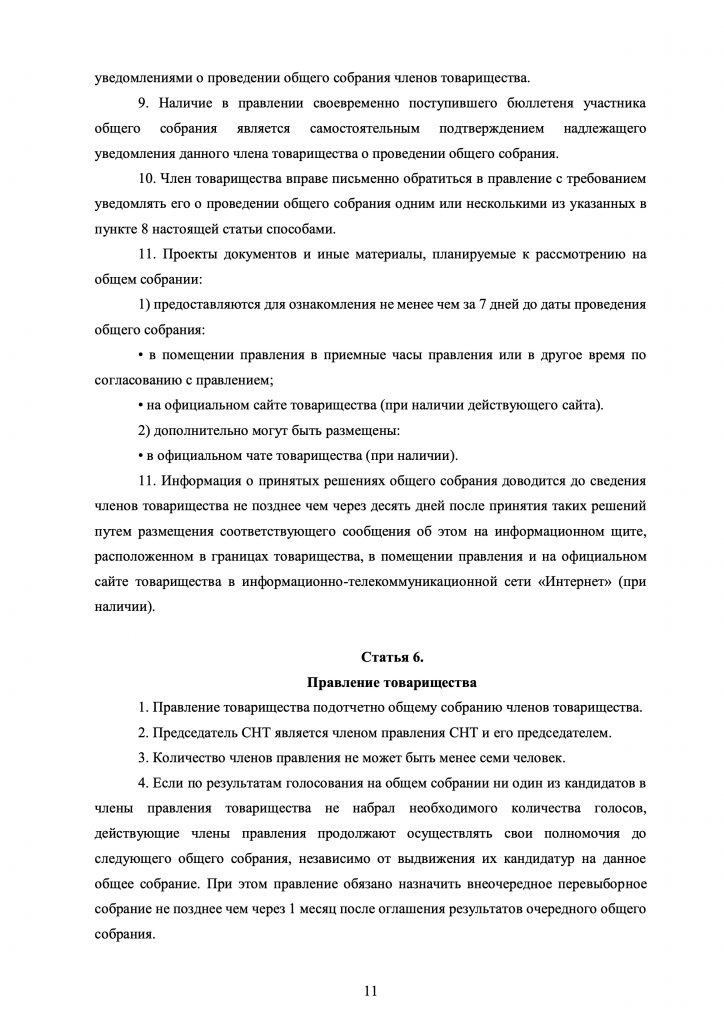 уведомлениями о проведении общего собрания членов товарищества.

9. Наличие в правлении своевременно поступившего бюллетеня участника общего собрания является самостоятельным подтверждением надлежащего уведомления данного члена товарищества о проведении общего собрания.

10. Член товарищества вправе письменно обратиться в правление с требованием уведомлять его о проведении общего собрания одним или несколькими из указанных в пункте 8 настоящей статьи способами.

11. Проекты документов и иные материалы, планируемые к рассмотрению на общем собрании:

1) предоставляются для ознакомления не менее чем за 7 дней до даты проведения общего собрания:

• в помещении правления в приемные часы правления или в другое время по согласованию с правлением;

• на официальном сайте товарищества (при наличии действующего сайта).

2) дополнительно могут быть размещены:

• в официальном чате товарищества (при наличии).

11. Информация о принятых решениях общего собрания доводится до сведения членов товарищества не позднее чем через десять дней после принятия таких решений путем размещения соответствующего сообщения об этом на информационном щите, расположенном в границах товарищества, в помещении правления и на официальном сайте товарищества в информационно-телекоммуникационной сети «Интернет» (при наличии).

Статья 6.
Правление товарищества

1. Правление товарищества подотчетно общему собранию членов товарищества.

2. Председатель СНТ является членом правления СНТ и его председателем.

3. Количество членов правления не может быть менее семи человек.

4. Если по результатам голосования на общем собрании ни один из кандидатов в члены правления товарищества не набрал необходимого количества голосов, действующие члены правления продолжают осуществлять свои полномочия до следующего общего собрания, независимо от выдвижения их кандидатур на данное общее собрание. При этом правление обязано назначить внеочередное перевыборное собрание не позднее чем через 1 месяц после оглашения результатов очередного общего собрания.

11